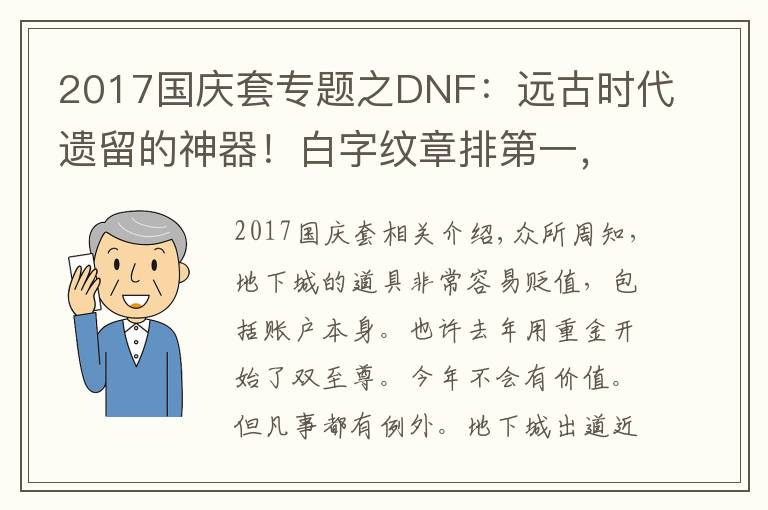 2017国庆套专题之DNF：远古时代遗留的神器！白字纹章排第一，

2017国庆套相关介绍，众所周知，地下城的道具非常容易贬值，包括账户本身。也许去年用重金开始了双至尊。今年不会有价值。但凡事都有例外。地下城出道近